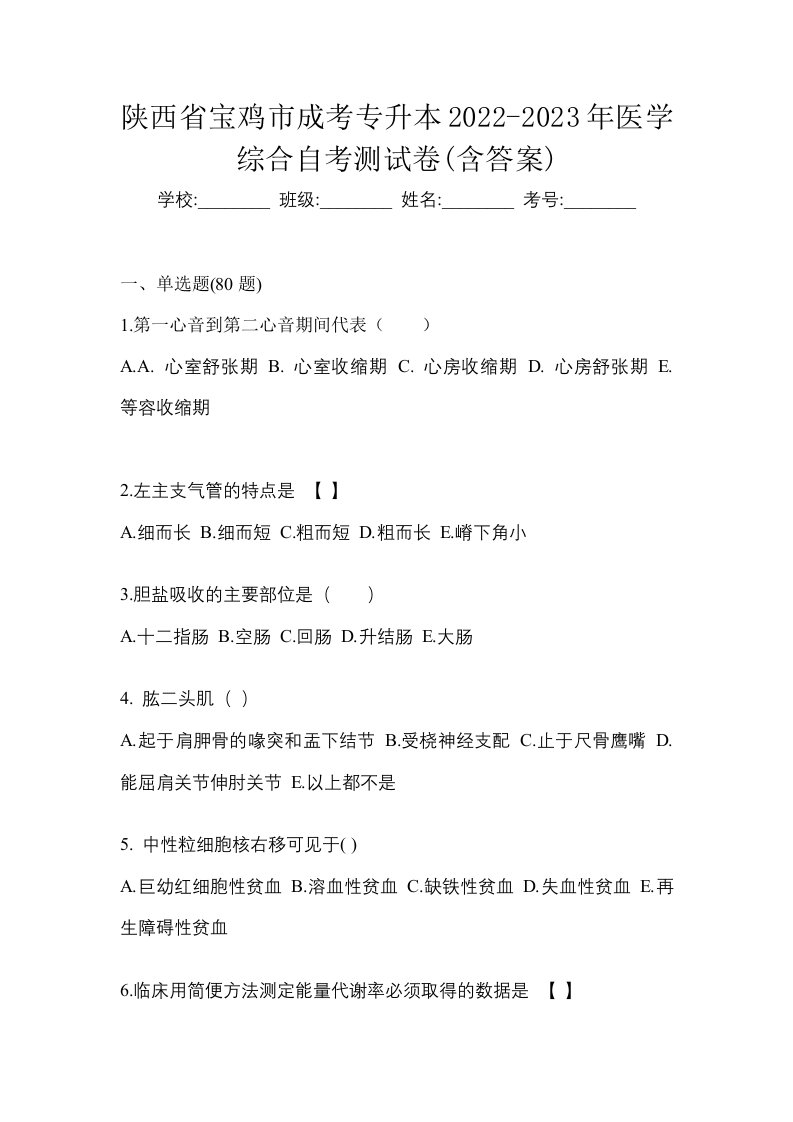 陕西省宝鸡市成考专升本2022-2023年医学综合自考测试卷(含答案)

学校:________ 班级:________ 姓名:________ 考号:________

一、单选题(80 题)

1.第一心音到第二心音期间代表（　　）

A.A. 心室舒张期 B. 心室收缩期 C. 心房收缩期 D. 心房舒张期 E. 等容收缩期

2.左主支气管的特点是 【 】

A.细而长 B.细而短 C.粗而短 D.粗而长 E.嵴下角小

3.胆盐吸收的主要部位是（　　）

A.十二指肠 B.空肠 C.回肠 D.升结肠 E.大肠

4. 肱二头肌（ ）

A.起于肩胛骨的喙突和盂下结节 B.受桡神经支配 C.止于尺骨鹰嘴 D.能屈肩关节伸肘关节 E.以上都不是

5. 中性粒细胞核右移可见于( )

A.巨幼红细胞性贫血 B.溶血性贫血 C.缺铁性贫血 D.失血性贫血 E.再生障碍性贫血

6.临床用简便方法测定能量代谢率必须取得的数据是 【 】